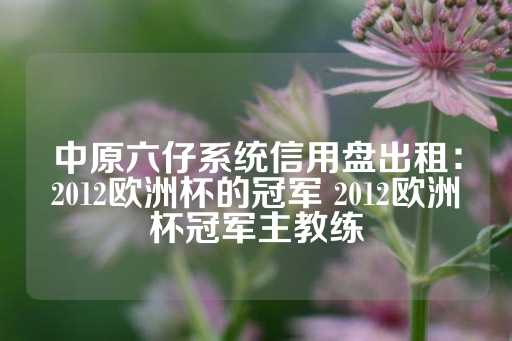 中原六仔系统信用盘出租：2012欧洲杯的冠军 2012欧洲杯冠军主教练